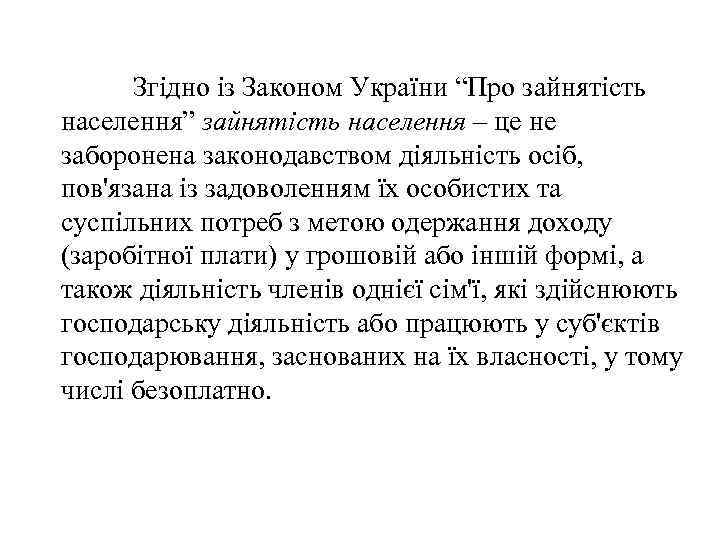 Згідно із Законом України “Про зайнятість населення” зайнятість населення – це не заборонена законодавством діяльність осіб, пов'язана із задоволенням їх особистих та суспільних потреб з метою одержання доходу (заробітної плати) у грошовій або іншій формі, а також діяльність членів однієї сім'ї, які здійснюють господарську діяльність або працюють у суб'єктів господарювання, заснованих на їх власності, у тому числі безоплатно.